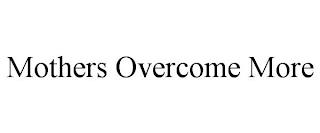 Mothers Overcome More